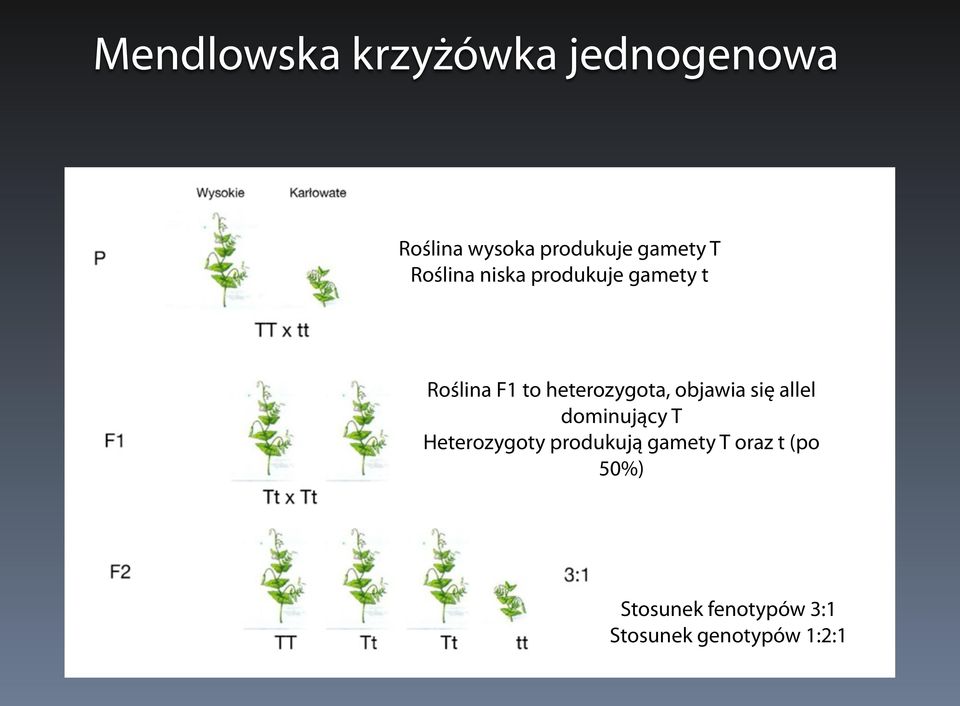 Mendlowska krzyżówka jednogenowa

Wysokie Karłowate

P

Roślina wysoka produkuje gamety T
Roślina niska produkuje gamety t

TT x tt

F1

Roślina F1 to heterozygota, objawia się allel dominujący T
Heterozygoty produkują gamety T oraz t (po 50%)

Tt x Tt

F2

3:1

TT Tt Tt tt

Stosunek fenotypów 3:1
Stosunek genotypów 1:2:1